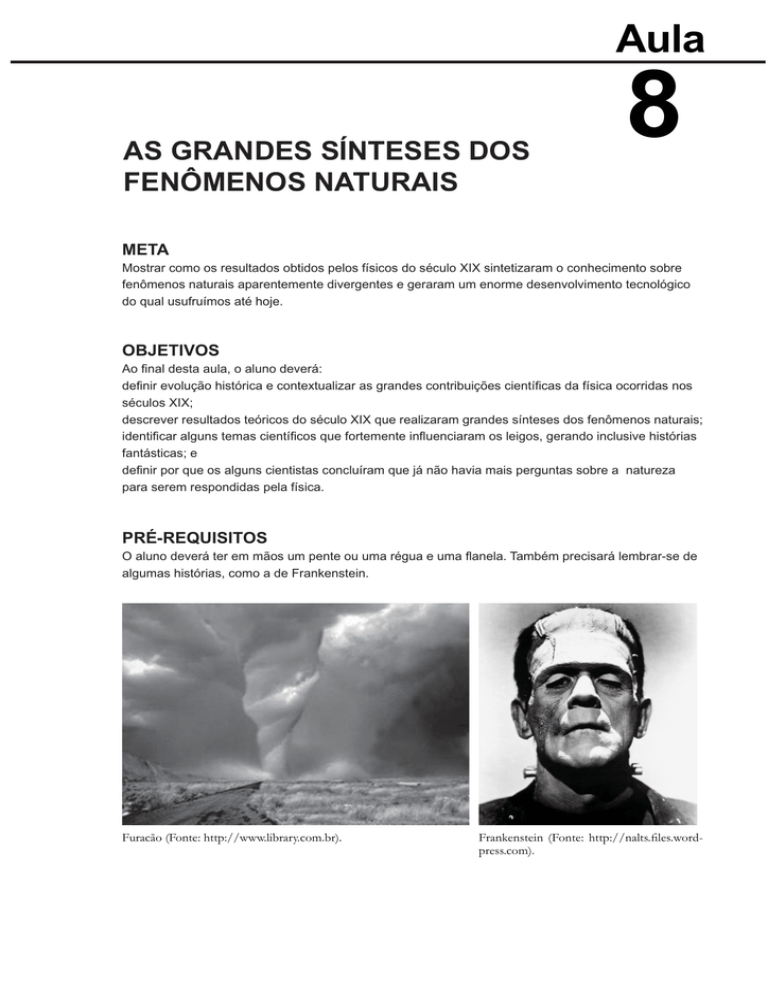 Aula
8

AS GRANDES SÍNTESES DOS FENÔMENOS NATURAIS

META
Mostrar como os resultados obtidos pelos físicos do século XIX sintetizaram o conhecimento sobre fenômenos naturais aparentemente divergentes e geraram um enorme desenvolvimento tecnológico do qual usufruímos até hoje.

OBJETIVOS
Ao final desta aula, o aluno deverá:
definir evolução histórica e contextualizar as grandes contribuições científicas da física ocorridas nos séculos XIX;
descrever resultados teóricos do século XIX que realizaram grandes sínteses dos fenômenos naturais;
identificar alguns temas científicos que fortemente influenciaram os leigos, gerando inclusive histórias fantásticas; e
definir por que os alguns cientistas concluíram que já não havia mais perguntas sobre a natureza para serem respondidas pela física.

PRÉ-REQUISITOS
O aluno deverá ter em mãos um pente ou uma régua e uma flanela. Também precisará lembrar-se de algumas histórias, como a de Frankenstein.

Furacão (Fonte: http://www.library.com.br).

Frankenstein (Fonte: http://nalts.files.wordpress.com).